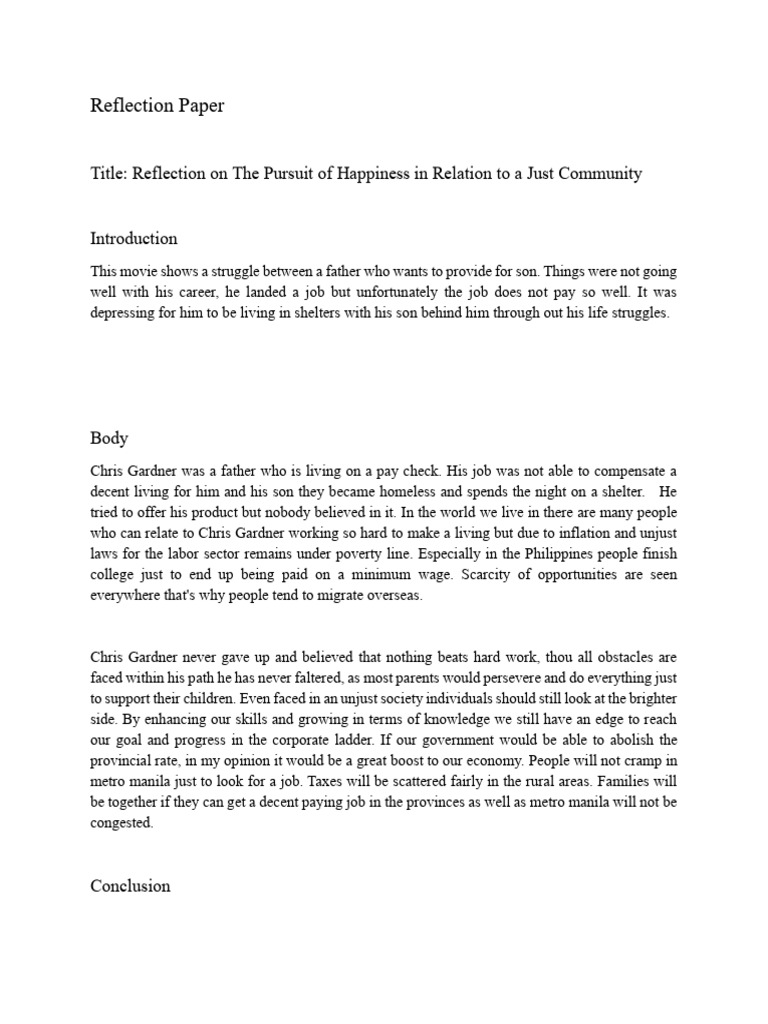 Reflection Paper

Title: Reflection on The Pursuit of Happiness in Relation to a Just Community

Introduction

This movie shows a struggle between a father who wants to provide for son. Things were not going well with his career, he landed a job but unfortunately the job does not pay so well. It was depressing for him to be living in shelters with his son behind him through out his life struggles.

Body

Chris Gardner was a father who is living on a pay check. His job was not able to compensate a decent living for him and his son they became homeless and spends the night on a shelter. He tried to offer his product but nobody believed in it. In the world we live in there are many people who can relate to Chris Gardner working so hard to make a living but due to inflation and unjust laws for the labor sector remains under poverty line. Especially in the Philippines people finish college just to end up being paid on a minimum wage. Scarcity of opportunities are seen everywhere that's why people tend to migrate overseas.

Chris Gardner never gave up and believed that nothing beats hard work, thou all obstacles are faced within his path he has never faltered, as most parents would persevere and do everything just to support their children. Even faced in an unjust society individuals should still look at the brighter side. By enhancing our skills and growing in terms of knowledge we still have an edge to reach our goal and progress in the corporate ladder. If our government would be able to abolish the provincial rate, in my opinion it would be a great boost to our economy. People will not cramp in metro manila just to look for a job. Taxes will be scattered fairly in the rural areas. Families will be together if they can get a decent paying job in the provinces as well as metro manila will not be congested.

Conclusion